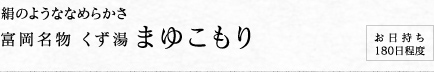 絹のようななめらかさ
富岡名物 くず湯 まゆこもり

お日持ち
180日程度